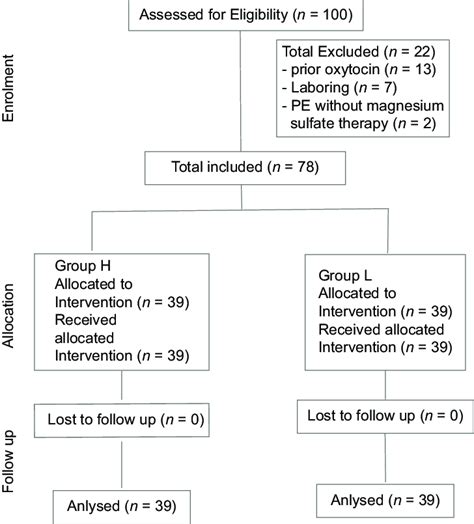 Enrolment

Assessed for Eligibility ($n$ = 100)

Total Excluded ($n$ = 22)
- prior oxytocin ($n$ = 13)
- Laboring ($n$ = 7)
- PE without magnesium sulfate therapy ($n$ = 2)

Total included ($n$ = 78)

Allocation

Group H
Allocated to Intervention ($n$ = 39)
Received allocated Intervention ($n$ = 39)

Group L
Allocated to Intervention ($n$ = 39)
Received allocated Intervention ($n$ = 39)

Follow up

Lost to follow up ($n$ = 0)

Lost to follow up ($n$ = 0)

Anlysed ($n$ = 39)

Anlysed ($n$ = 39)